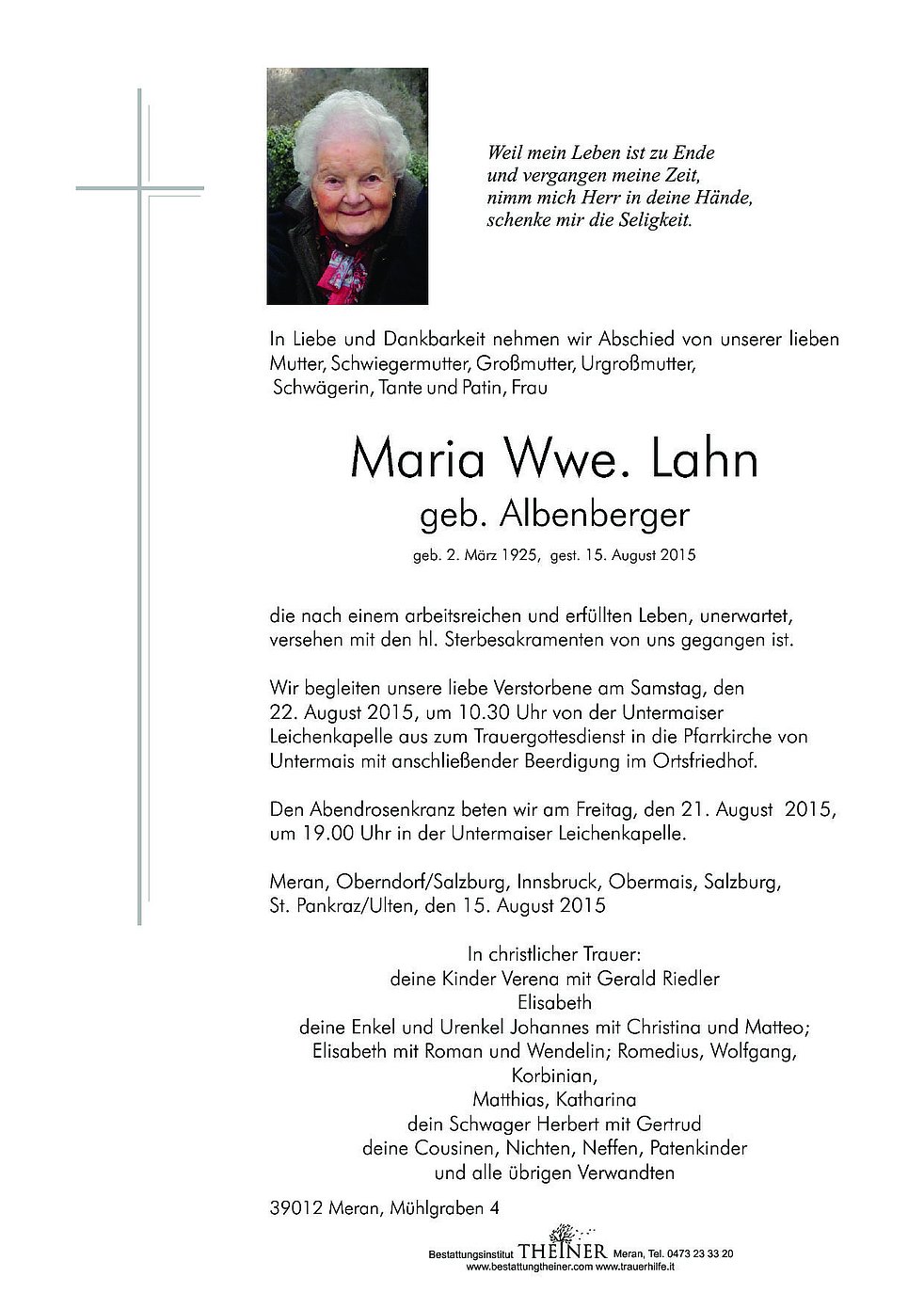 Weil mein Leben ist zu Ende
und vergangen meine Zeit,
nimm mich Herr in deine Hände,
schenke mir die Seligkeit.

In Liebe und Dankbarkeit nehmen wir Abschied von unserer lieben Mutter, Schwiegermutter, Großmutter, Urgroßmutter, Schwägerin, Tante und Patin, Frau

Maria Wwe. Lahn
geb. Albenberger

geb. 2. März 1925, gest. 15. August 2015

die nach einem arbeitsreichen und erfüllten Leben, unerwartet, versehen mit den hl. Sterbesakramenten von uns gegangen ist.

Wir begleiten unsere liebe Verstorbene am Samstag, den 22. August 2015, um 10.30 Uhr von der Untermaiser Leichenkapelle aus zum Trauergottesdienst in die Pfarrkirche von Untermais mit anschließender Beerdigung im Ortsfriedhof.

Den Abendrosenkranz beten wir am Freitag, den 21. August 2015, um 19.00 Uhr in der Untermaiser Leichenkapelle.

Meran, Oberndorf/Salzburg, Innsbruck, Obermais, Salzburg, St. Pankraz/Ulten, den 15. August 2015

In christlicher Trauer:
deine Kinder Verena mit Gerald Riedler
Elisabeth
deine Enkel und Urenkel Johannes mit Christina und Matteo;
Elisabeth mit Roman und Wendelin; Romedius, Wolfgang,
Korbinian,
Matthias, Katharina
dein Schwager Herbert mit Gertrud
deine Cousinen, Nichten, Neffen, Patenkinder
und alle übrigen Verwandten

39012 Meran, Mühlgraben 4

Bestattungsinstitut THEINER Meran, Tel. 0473 23 33 20
www.bestattungtheiner.com www.trauerhilfe.it